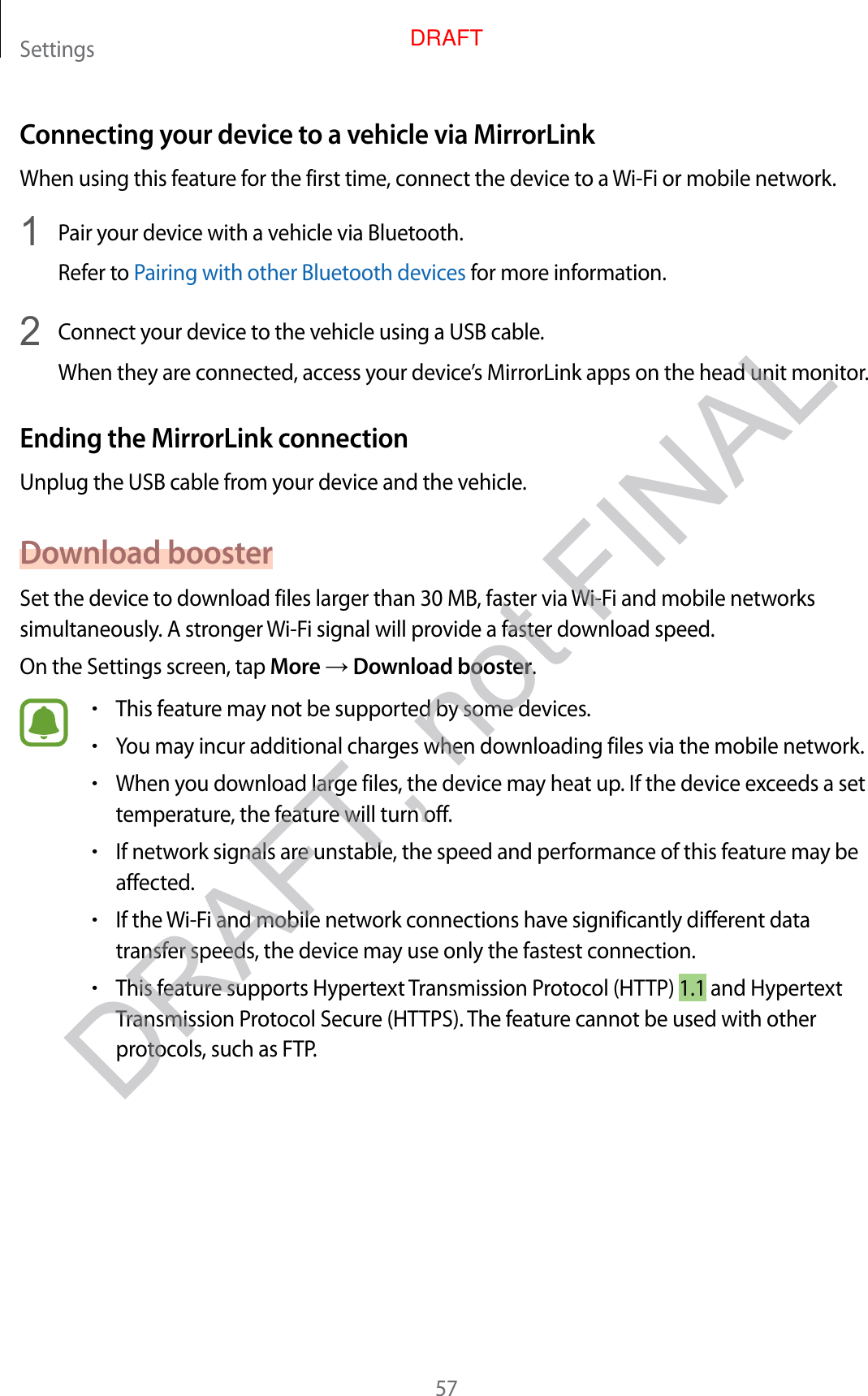 Settings

DRAFT

Connecting your device to a vehicle via MirrorLink

When using this feature for the first time, connect the device to a Wi-Fi or mobile network.

1 Pair your device with a vehicle via Bluetooth.

Refer to Pairing with other Bluetooth devices for more information.

2 Connect your device to the vehicle using a USB cable.

When they are connected, access your device's MirrorLink apps on the head unit monitor.

Ending the MirrorLink connection

Unplug the USB cable from your device and the vehicle.

Download booster

Set the device to download files larger than 30 MB, faster via Wi-Fi and mobile networks simultaneously. A stronger Wi-Fi signal will provide a faster download speed.

On the Settings screen, tap More → Download booster.

• This feature may not be supported by some devices.
• You may incur additional charges when downloading files via the mobile network.
• When you download large files, the device may heat up. If the device exceeds a set temperature, the feature will turn off.
• If network signals are unstable, the speed and performance of this feature may be affected.
• If the Wi-Fi and mobile network connections have significantly different data transfer speeds, the device may use only the fastest connection.
• This feature supports Hypertext Transmission Protocol (HTTP) 1.1 and Hypertext Transmission Protocol Secure (HTTPS). The feature cannot be used with other protocols, such as FTP.

DRAFT, not FINAL

57